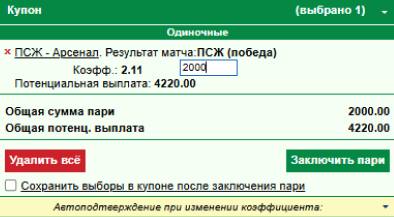 Купон (выбрано 1)

Одиночные

× ПСЖ - Арсенал. Результат матча:ПСЖ (победа)

Коэфф.: 2.11 2000

Потенциальная выплата: 4220.00

Общая сумма пари 2000.00

Общая потенц. выплата 4220.00

Удалить всё

Заключить пари

Сохранить выборы в купоне после заключения пари

Автоподтверждение при изменении коэффициента: